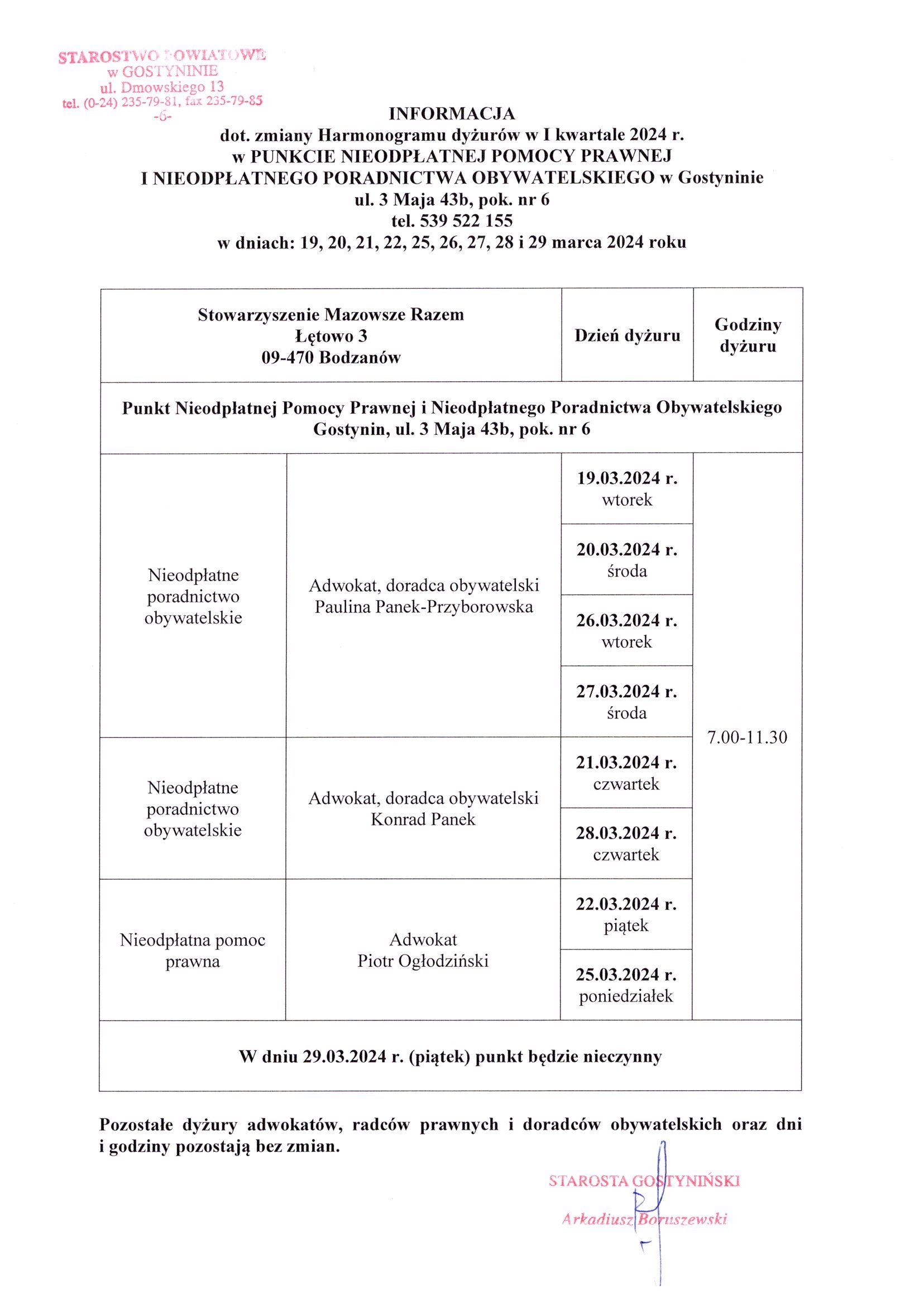 STAROSTWO POWIATOWE
w GOSTYNINIE
ul. Dmowskiego 13
tel. (0-24) 235-79-81, fax 235-79-85
-6-

INFORMACJA
dot. zmiany Harmonogramu dyżurów w I kwartale 2024 r.
w PUNKCIE NIEODPŁATNEJ POMOCY PRAWNEJ
I NIEODPŁATNEGO PORADNICTWA OBYWATELSKIEGO w Gostyninie
ul. 3 Maja 43b, pok. nr 6
tel. 539 522 155
w dniach: 19, 20, 21, 22, 25, 26, 27, 28 i 29 marca 2024 roku

| Stowarzyszenie Mazowsze Razem Łętowo 3 09-470 Bodzanów | | Dzień dyżuru | Godziny dyżuru |
|---|---|---|---|
| Punkt Nieodpłatnej Pomocy Prawnej i Nieodpłatnego Poradnictwa Obywatelskiego Gostynin, ul. 3 Maja 43b, pok. nr 6 | | | |
| Nieodpłatne poradnictwo obywatelskie | Adwokat, doradca obywatelski Paulina Panek-Przyborowska | 19.03.2024 r. wtorek | 7.00-11.30 |
| | | 20.03.2024 r. środa | |
| | | 26.03.2024 r. wtorek | |
| | | 27.03.2024 r. środa | |
| Nieodpłatne poradnictwo obywatelskie | Adwokat, doradca obywatelski Konrad Panek | 21.03.2024 r. czwartek | |
| | | 28.03.2024 r. czwartek | |
| Nieodpłatna pomoc prawna | Adwokat Piotr Ogłodziński | 22.03.2024 r. piątek | |
| | | 25.03.2024 r. poniedziałek | |
| W dniu 29.03.2024 r. (piątek) punkt będzie nieczynny | | | |

Pozostałe dyżury adwokatów, radców prawnych i doradców obywatelskich oraz dni i godziny pozostają bez zmian.

STAROSTA GOSTYNIŃSKI
Arkadiusz Boruszewski